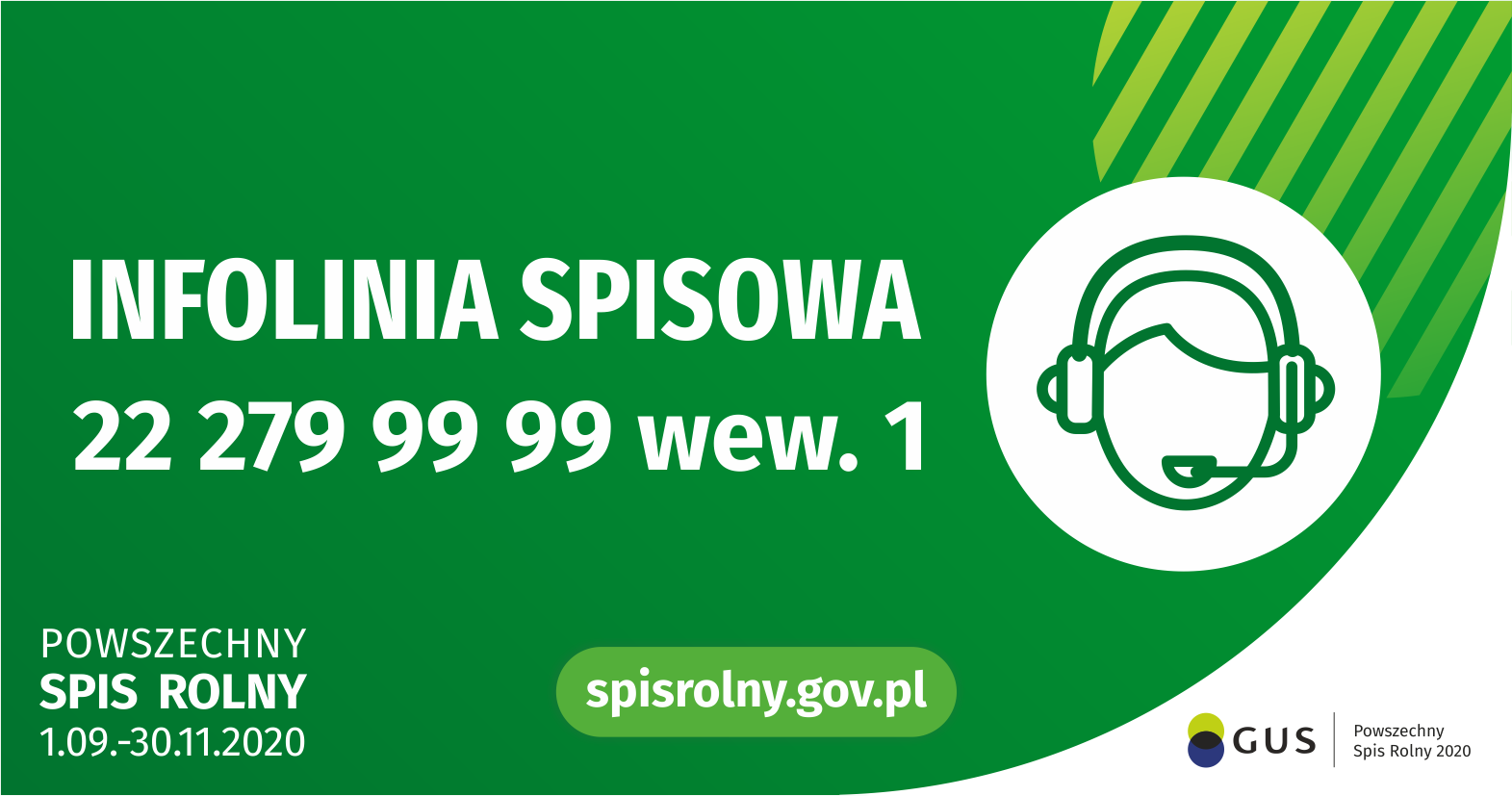 INFOLINIA SPISOWA
22 279 99 99 wew. 1

POWSZECHNY
SPIS ROLNY
1.09.-30.11.2020

spisrolny.gov.pl

GUS

Powszechny
Spis Rolny 2020